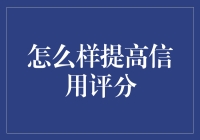 怎么样提高信用评分